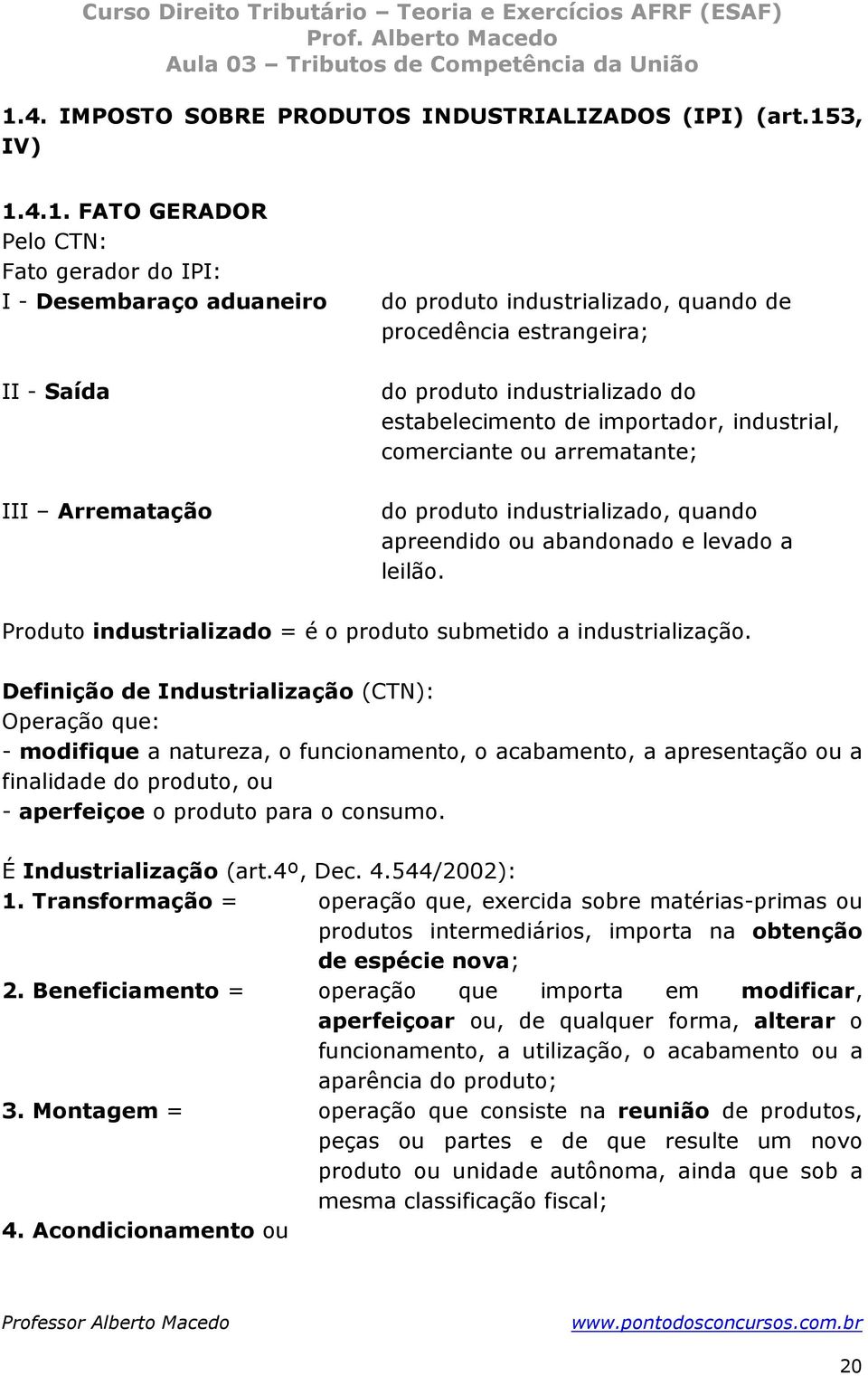 Curso Direito Tributário – Teoria e Exercícios AFRF (ESAF)
Prof. Alberto Macedo
Aula 03 – Tributos de Competência da União

1.4. IMPOSTO SOBRE PRODUTOS INDUSTRIALIZADOS (IPI) (art.153, IV)

1.4.1. FATO GERADOR
Pelo CTN:
Fato gerador do IPI:
I - Desembaraço aduaneiro do produto industrializado, quando de procedência estrangeira;

II - Saída do produto industrializado do estabelecimento de importador, industrial, comerciante ou arrematante;

III – Arrematação do produto industrializado, quando apreendido ou abandonado e levado a leilão.

Produto industrializado = é o produto submetido a industrialização.

Definição de Industrialização (CTN):
Operação que:
- modifique a natureza, o funcionamento, o acabamento, a apresentação ou a finalidade do produto, ou
- aperfeiçoe o produto para o consumo.

É Industrialização (art.4º, Dec. 4.544/2002):
1. Transformação = operação que, exercida sobre matérias-primas ou produtos intermediários, importa na obtenção de espécie nova;
2. Beneficiamento = operação que importa em modificar, aperfeiçoar ou, de qualquer forma, alterar o funcionamento, a utilização, o acabamento ou a aparência do produto;
3. Montagem = operação que consiste na reunião de produtos, peças ou partes e de que resulte um novo produto ou unidade autônoma, ainda que sob a mesma classificação fiscal;
4. Acondicionamento ou

Professor Alberto Macedo www.pontodosconcursos.com.br

20